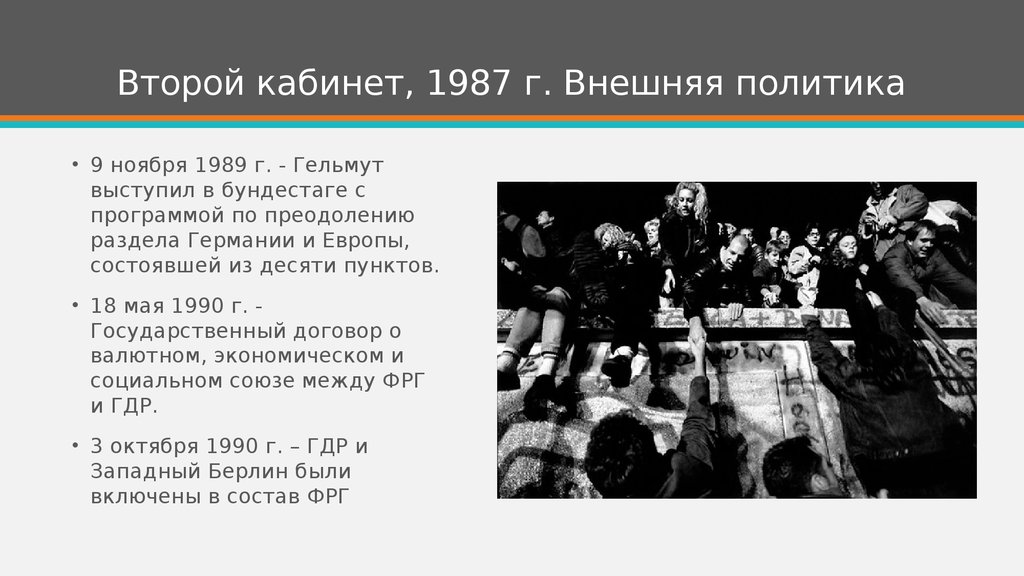 Второй кабинет, 1987 г. Внешняя политика

• 9 ноября 1989 г. - Гельмут выступил в бундестаге с программой по преодолению раздела Германии и Европы, состоявшей из десяти пунктов.

• 18 мая 1990 г. - Государственный договор о валютном, экономическом и социальном союзе между ФРГ и ГДР.

• 3 октября 1990 г. – ГДР и Западный Берлин были включены в состав ФРГ